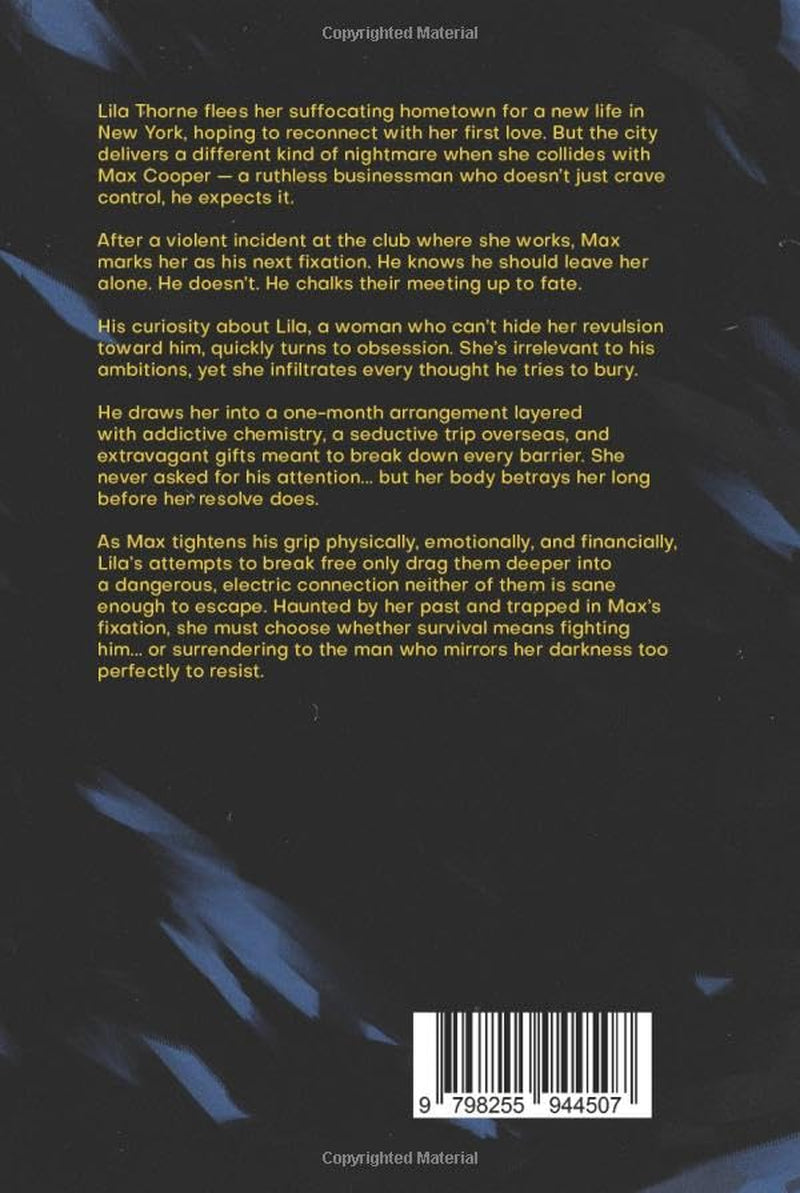 Copyrighted Material

Lila Thorne flees her suffocating hometown for a new life in New York, hoping to reconnect with her first love. But the city delivers a different kind of nightmare when she collides with Max Cooper — a ruthless businessman who doesn't just crave control, he expects it.

After a violent incident at the club where she works, Max marks her as his next fixation. He knows he should leave her alone. He doesn't. He chalks their meeting up to fate.

His curiosity about Lila, a woman who can't hide her revulsion toward him, quickly turns to obsession. She's irrelevant to his ambitions, yet she infiltrates every thought he tries to bury.

He draws her into a one-month arrangement layered with addictive chemistry, a seductive trip overseas, and extravagant gifts meant to break down every barrier. She never asked for his attention... but her body betrays her long before her resolve does.

As Max tightens his grip physically, emotionally, and financially, Lila's attempts to break free only drag them deeper into a dangerous, electric connection neither of them is sane enough to escape. Haunted by her past and trapped in Max's fixation, she must choose whether survival means fighting him... or surrendering to the man who mirrors her darkness too perfectly to resist.

9 798255 944507

Copyrighted Material